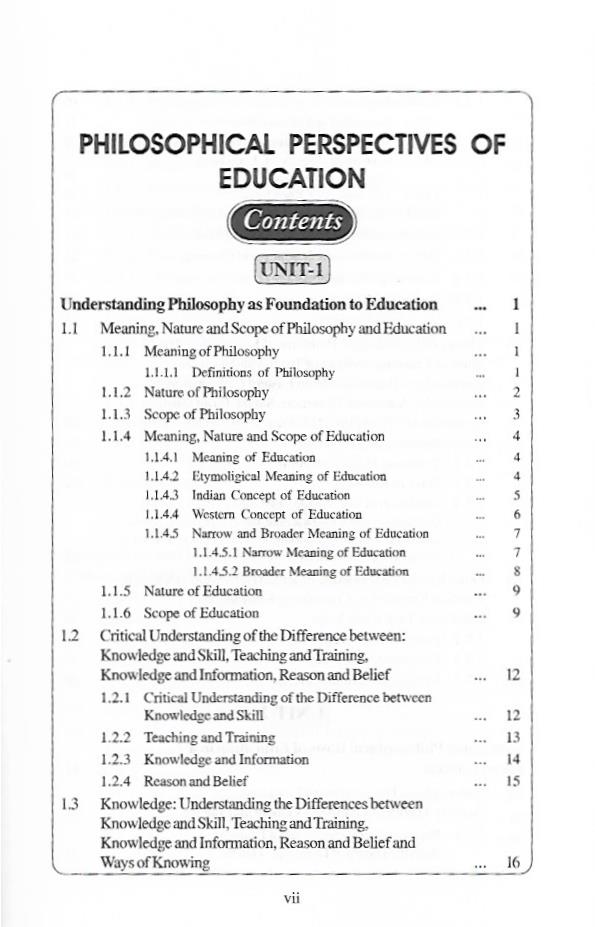 PHILOSOPHICAL PERSPECTIVES OF EDUCATION

Contents

UNIT-1

Understanding Philosophy as Foundation to Education ... 1

1.1 Meaning, Nature and Scope of Philosophy and Education ... 1

1.1.1 Meaning of Philosophy ... 1

1.1.1.1 Definitions of Philosophy ... 1

1.1.2 Nature of Philosophy ... 2

1.1.3 Scope of Philosophy ... 3

1.1.4 Meaning, Nature and Scope of Education ... 4

1.1.4.1 Meaning of Education ... 4

1.1.4.2 Etymoligical Meaning of Education ... 4

1.1.4.3 Indian Concept of Education ... 5

1.1.4.4 Western Concept of Education ... 6

1.1.4.5 Narrow and Broader Meaning of Education ... 7

1.1.4.5.1 Narrow Meaning of Education ... 7

1.1.4.5.2 Broader Meaning of Education ... 8

1.1.5 Nature of Education ... 9

1.1.6 Scope of Education ... 9

1.2 Critical Understanding of the Difference between: Knowledge and Skill, Teaching and Training, Knowledge and Information, Reason and Belief ... 12

1.2.1 Critical Understanding of the Difference between Knowledge and Skill ... 12

1.2.2 Teaching and Training ... 13

1.2.3 Knowledge and Information ... 14

1.2.4 Reason and Belief ... 15

1.3 Knowledge: Understanding the Differences between Knowledge and Skill, Teaching and Training, Knowledge and Information, Reason and Belief and Ways of Knowing ... 16

vii